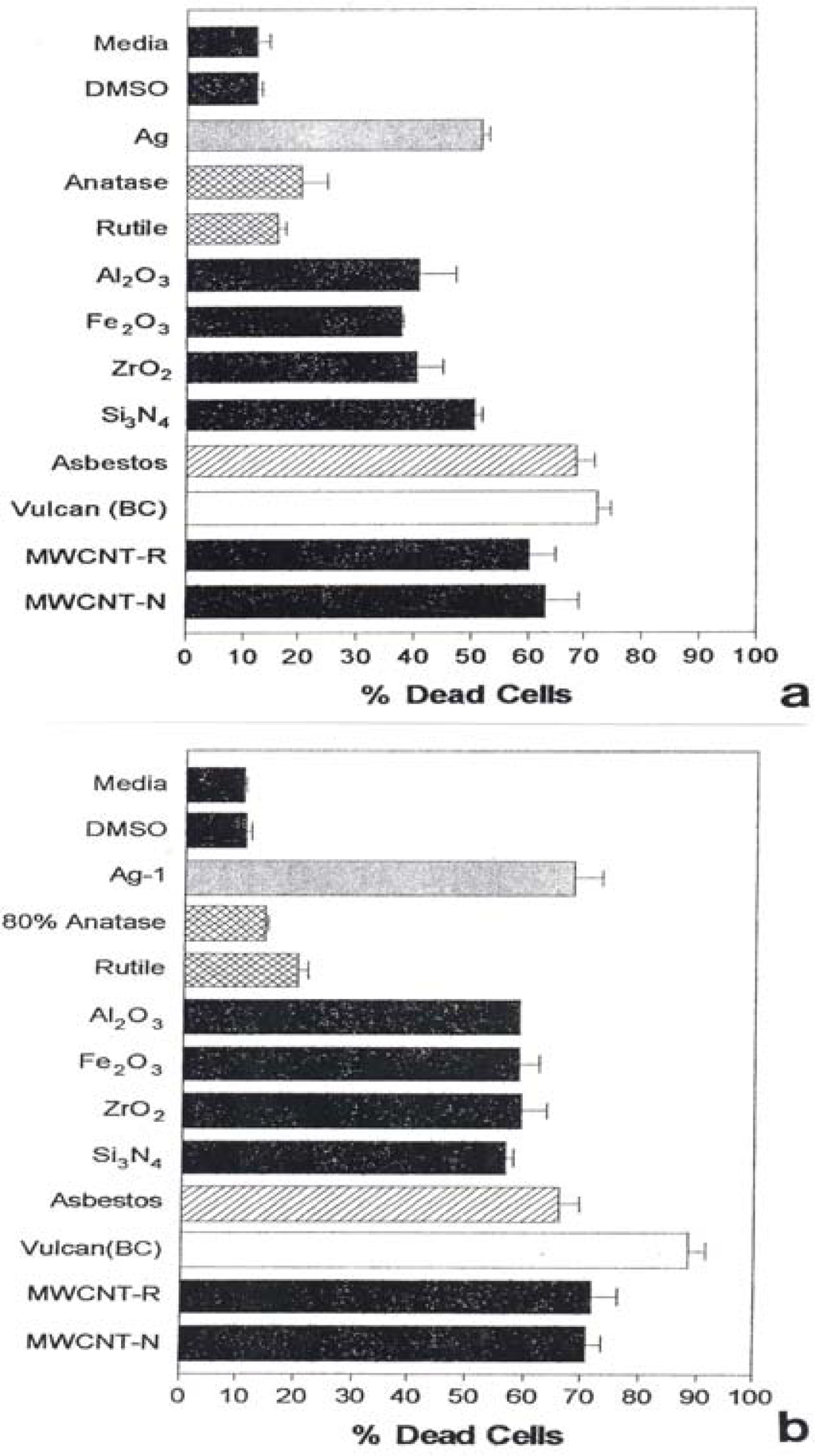 Media
DMSO
Ag
Anatase
Rutile
$Al_2O_3$
$Fe_2O_3$
$ZrO_2$
$Si_3N_4$
Asbestos
Vulcan (BC)
MWCNT-R
MWCNT-N

0 10 20 30 40 50 60 70 80 90 100
% Dead Cells
a

Media
DMSO
Ag-1
80% Anatase
Rutile
$Al_2O_3$
$Fe_2O_3$
$ZrO_2$
$Si_3N_4$
Asbestos
Vulcan(BC)
MWCNT-R
MWCNT-N

0 10 20 30 40 50 60 70 80 90 100
% Dead Cells
b